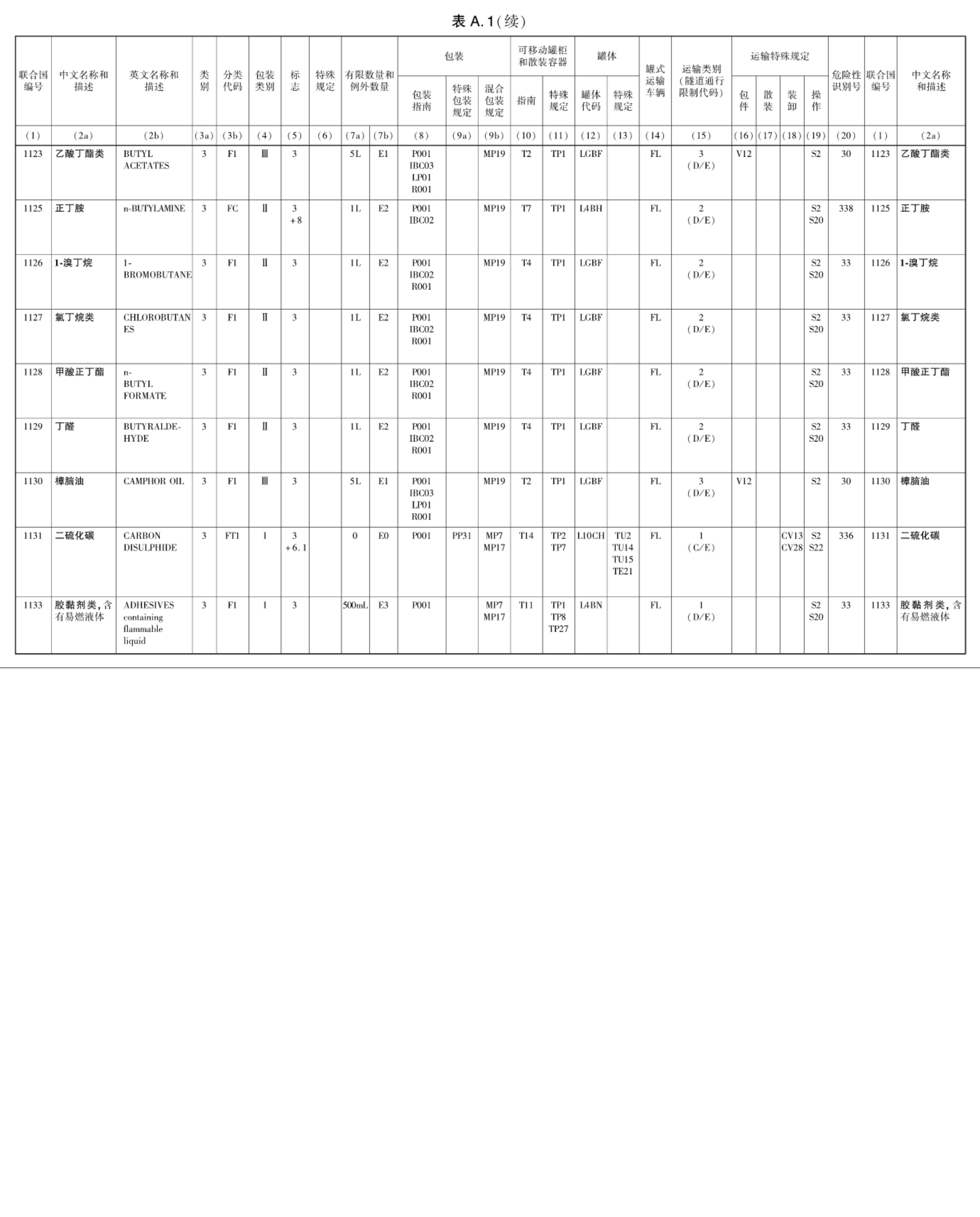 表 A.1(续)

| 联合国编号 | 中文名称和描述 | 英文名称和描述 | 类别 | 分类代码 | 包装类别 | 标志 | 特殊规定 | 有限数量和例外数量 | | 包装 包装指南 | 包装 特殊包装规定 | 包装 混合包装规定 | 可移动罐柜和散装容器 指南 | 可移动罐柜和散装容器 特殊规定 | 罐体 罐体代码 | 罐体 特殊规定 | 罐式运输车辆 | 运输类别(隧道通行限制代码) | 运输特殊规定 包件 | 运输特殊规定 散装 | 运输特殊规定 装卸 | 运输特殊规定 操作 | 危险性识别号 | 联合国编号 | 中文名称和描述 |
|---|---|---|---|---|---|---|---|---|---|---|---|---|---|---|---|---|---|---|---|---|---|---|---|---|---|
| (1) | (2a) | (2b) | (3a) | (3b) | (4) | (5) | (6) | (7a) | (7b) | (8) | (9a) | (9b) | (10) | (11) | (12) | (13) | (14) | (15) | (16) | (17) | (18) | (19) | (20) | (1) | (2a) |
| 1123 | 乙酸丁酯类 | BUTYL ACETATES | 3 | F1 | Ⅲ | 3 | | 5L | E1 | P001 IBC03 LP01 R001 | | MP19 | T2 | TP1 | LGBF | | FL | 3 (D/E) | V12 | | | S2 | 30 | 1123 | 乙酸丁酯类 |
| 1125 | 正丁胺 | n-BUTYLAMINE | 3 | FC | Ⅱ | 3 +8 | | 1L | E2 | P001 IBC02 | | MP19 | T7 | TP1 | L4BH | | FL | 2 (D/E) | | | | S2 S20 | 338 | 1125 | 正丁胺 |
| 1126 | 1-溴丁烷 | 1-BROMOBUTANE | 3 | F1 | Ⅱ | 3 | | 1L | E2 | P001 IBC02 R001 | | MP19 | T4 | TP1 | LGBF | | FL | 2 (D/E) | | | | S2 S20 | 33 | 1126 | 1-溴丁烷 |
| 1127 | 氯丁烷类 | CHLOROBUTANES | 3 | F1 | Ⅱ | 3 | | 1L | E2 | P001 IBC02 R001 | | MP19 | T4 | TP1 | LGBF | | FL | 2 (D/E) | | | | S2 S20 | 33 | 1127 | 氯丁烷类 |
| 1128 | 甲酸正丁酯 | n-BUTYL FORMATE | 3 | F1 | Ⅱ | 3 | | 1L | E2 | P001 IBC02 R001 | | MP19 | T4 | TP1 | LGBF | | FL | 2 (D/E) | | | | S2 S20 | 33 | 1128 | 甲酸正丁酯 |
| 1129 | 丁醛 | BUTYRALDEHYDE | 3 | F1 | Ⅱ | 3 | | 1L | E2 | P001 IBC02 R001 | | MP19 | T4 | TP1 | LGBF | | FL | 2 (D/E) | | | | S2 S20 | 33 | 1129 | 丁醛 |
| 1130 | 樟脑油 | CAMPHOR OIL | 3 | F1 | Ⅲ | 3 | | 5L | E1 | P001 IBC03 LP01 R001 | | MP19 | T2 | TP1 | LGBF | | FL | 3 (D/E) | V12 | | | S2 | 30 | 1130 | 樟脑油 |
| 1131 | 二硫化碳 | CARBON DISULPHIDE | 3 | FT1 | I | 3 +6.1 | | 0 | E0 | P001 | PP31 | MP7 MP17 | T14 | TP2 TP7 | L10CH | TU2 TU14 TU15 TE21 | FL | 1 (C/E) | | | CV13 CV28 | S2 S22 | 336 | 1131 | 二硫化碳 |
| 1133 | 胶黏剂类,含有易燃液体 | ADHESIVES containing flammable liquid | 3 | F1 | I | 3 | | 500mL | E3 | P001 | | MP7 MP17 | T11 | TP1 TP8 TP27 | L4BN | | FL | 1 (D/E) | | | | S2 S20 | 33 | 1133 | 胶黏剂类,含有易燃液体 |